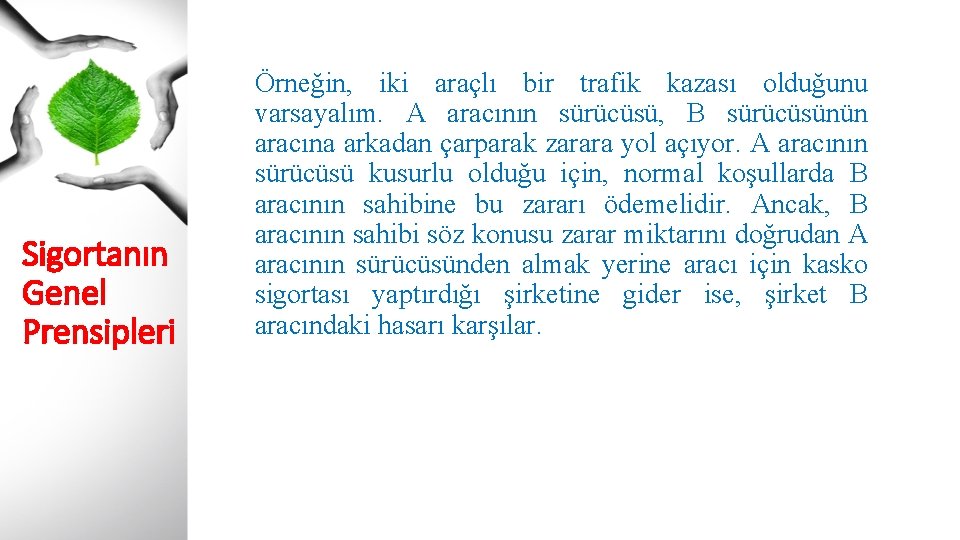 Sigortanın Genel Prensipleri

Örneğin, iki araçlı bir trafik kazası olduğunu varsayalım. A aracının sürücüsü, B sürücüsünün aracına arkadan çarparak zarara yol açıyor. A aracının sürücüsü kusurlu olduğu için, normal koşullarda B aracının sahibine bu zararı ödemelidir. Ancak, B aracının sahibi söz konusu zarar miktarını doğrudan A aracının sürücüsünden almak yerine aracı için kasko sigortası yaptırdığı şirketine gider ise, şirket B aracındaki hasarı karşılar.